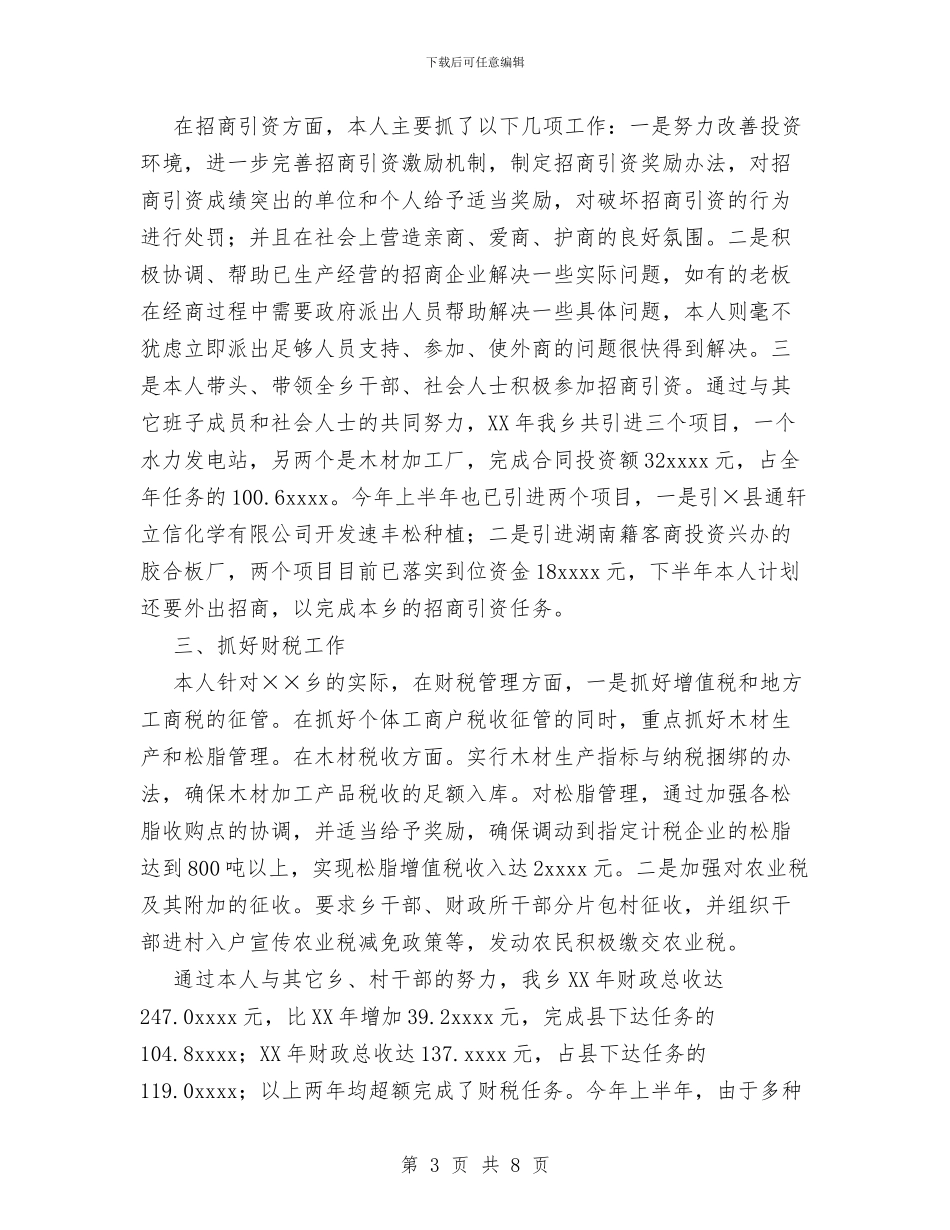 下载后可任意编辑

在招商引资方面，本人主要抓了以下几项工作：一是努力改善投资环境，进一步完善招商引资激励机制，制定招商引资奖励办法，对招商引资成绩突出的单位和个人给予适当奖励，对破坏招商引资的行为进行处罚；并且在社会上营造亲商、爱商、护商的良好氛围。二是积极协调、帮助已生产经营的招商企业解决一些实际问题，如有的老板在经商过程中需要政府派出人员帮助解决一些具体问题，本人则毫不犹虑立即派出足够人员支持、参加、使外商的问题很快得到解决。三是本人带头、带领全乡干部、社会人士积极参加招商引资。通过与其它班子成员和社会人士的共同努力，XX年我乡共引进三个项目，一个水力发电站，另两个是木材加工厂，完成合同投资额32xxxx元，占全年任务的100.6xxxx。今年上半年也已引进两个项目，一是引×县通轩立信化学有限公司开发速丰松种植；二是引进湖南籍客商投资兴办的胶合板厂，两个项目目前已落实到位资金18xxxx元，下半年本人计划还要外出招商，以完成本乡的招商引资任务。

三、抓好财税工作

本人针对××乡的实际，在财税管理方面，一是抓好增值税和地方工商税的征管。在抓好个体工商户税收征管的同时，重点抓好木材生产和松脂管理。在木材税收方面。实行木材生产指标与纳税捆绑的办法，确保木材加工产品税收的足额入库。对松脂管理，通过加强各松脂收购点的协调，并适当给予奖励，确保调动到指定计税企业的松脂达到800吨以上，实现松脂增值税收入达2xxxx元。二是加强对农业税及其附加的征收。要求乡干部、财政所干部分片包村征收，并组织干部进村入户宣传农业税减免政策等，发动农民积极缴交农业税。

通过本人与其它乡、村干部的努力，我乡XX年财政总收达247.0xxxx元，比XX年增加39.2xxxx元，完成县下达任务的104.8xxxx；XX年财政总收达137.xxxx元，占县下达任务的119.0xxxx；以上两年均超额完成了财税任务。今年上半年，由于多种

第 3 页 共 8 页